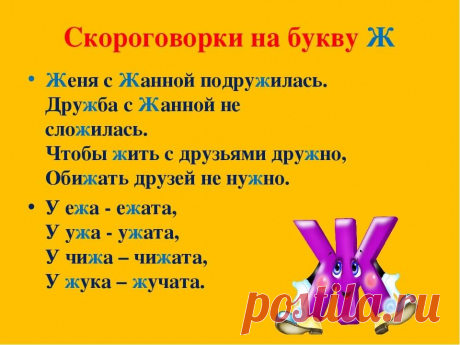 Скороговорки на букву Ж

• Женя с Жанной подружилась.
Дружба с Жанной не сложилась.
Чтобы жить с друзьями дружно,
Обижать друзей не нужно.

• У ежа - ежата,
У ужа - ужата,
У чижа – чижата,
У жука – жучата.

Ж

postila.ru